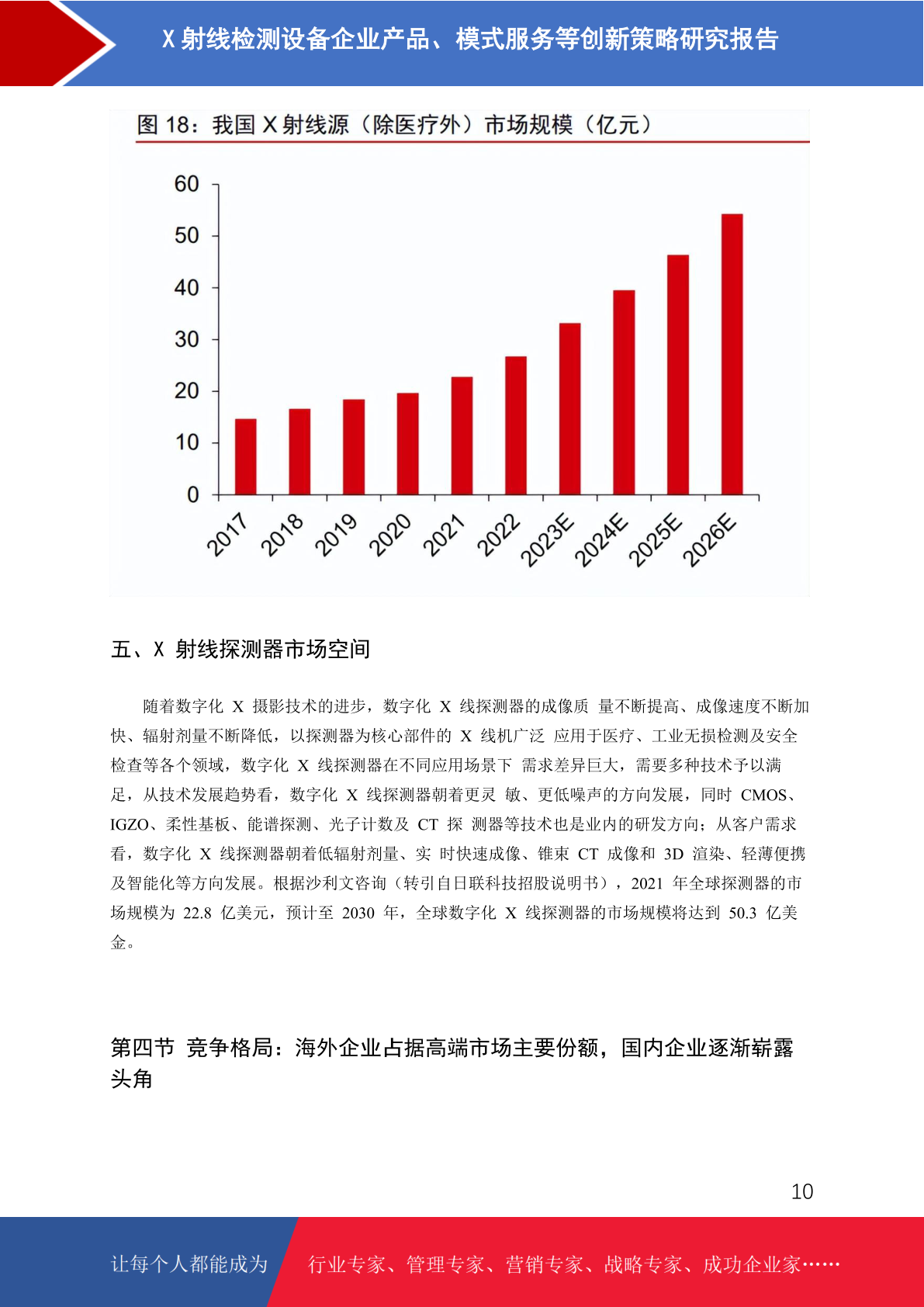 X 射线检测设备企业产品、模式服务等创新策略研究报告

图 18：我国 X 射线源（除医疗外）市场规模（亿元）

60
50
40
30
20
10
0

2017 2018 2019 2020 2021 2022 2023E 2024E 2025E 2026E

五、X 射线探测器市场空间

随着数字化 X 摄影技术的进步，数字化 X 线探测器的成像质 量不断提高、成像速度不断加快、辐射剂量不断降低，以探测器为核心部件的 X 线机广泛 应用于医疗、工业无损检测及安全检查等各个领域，数字化 X 线探测器在不同应用场景下 需求差异巨大，需要多种技术予以满足，从技术发展趋势看，数字化 X 线探测器朝着更灵 敏、更低噪声的方向发展，同时 CMOS、IGZO、柔性基板、能谱探测、光子计数及 CT 探 测器等技术也是业内的研发方向；从客户需求看，数字化 X 线探测器朝着低辐射剂量、实 时快速成像、锥束 CT 成像和 3D 渲染、轻薄便携及智能化等方向发展。根据沙利文咨询（转引自日联科技招股说明书），2021 年全球探测器的市场规模为 22.8 亿美元，预计至 2030 年，全球数字化 X 线探测器的市场规模将达到 50.3 亿美金。

第四节 竞争格局：海外企业占据高端市场主要份额，国内企业逐渐崭露头角

10

让每个人都能成为

行业专家、管理专家、营销专家、战略专家、成功企业家……